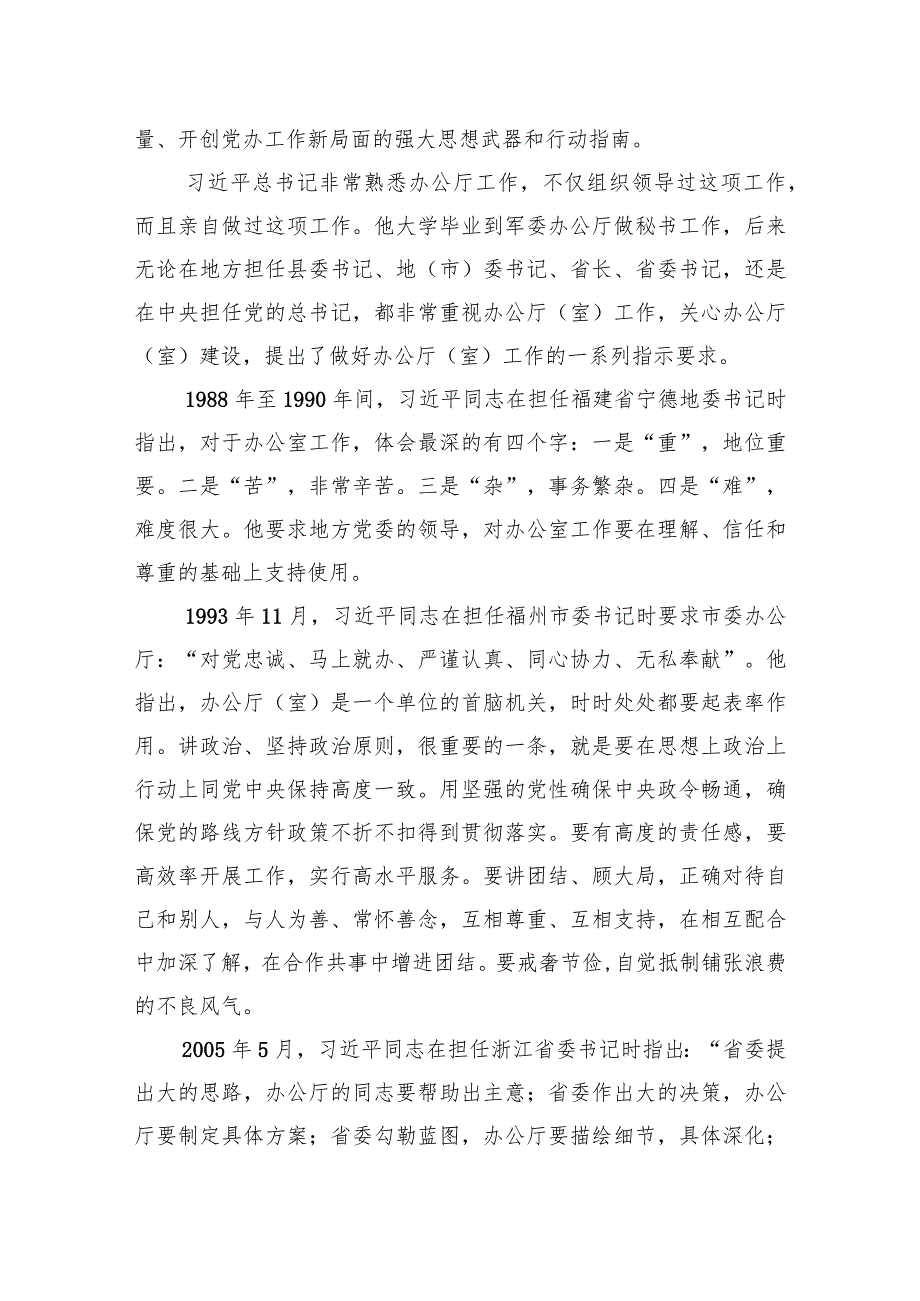 量、开创党办工作新局面的强大思想武器和行动指南。

习近平总书记非常熟悉办公厅工作，不仅组织领导过这项工作，而且亲自做过这项工作。他大学毕业到军委办公厅做秘书工作，后来无论在地方担任县委书记、地（市）委书记、省长、省委书记，还是在中央担任党的总书记，都非常重视办公厅（室）工作，关心办公厅（室）建设，提出了做好办公厅（室）工作的一系列指示要求。

1988年至1990年间，习近平同志在担任福建省宁德地委书记时指出，对于办公室工作，体会最深的有四个字：一是“重”，地位重要。二是“苦”，非常辛苦。三是“杂”，事务繁杂。四是“难”，难度很大。他要求地方党委的领导，对办公室工作要在理解、信任和尊重的基础上支持使用。

1993年11月，习近平同志在担任福州市委书记时要求市委办公厅：“对党忠诚、马上就办、严谨认真、同心协力、无私奉献”。他指出，办公厅（室）是一个单位的首脑机关，时时处处都要起表率作用。讲政治、坚持政治原则，很重要的一条，就是要在思想上政治上行动上同党中央保持高度一致。用坚强的党性确保中央政令畅通，确保党的路线方针政策不折不扣得到贯彻落实。要有高度的责任感，要高效率开展工作，实行高水平服务。要讲团结、顾大局，正确对待自己和别人，与人为善、常怀善念，互相尊重、互相支持，在相互配合中加深了解，在合作共事中增进团结。要戒奢节俭，自觉抵制铺张浪费的不良风气。

2005年5月，习近平同志在担任浙江省委书记时指出：“省委提出大的思路，办公厅的同志要帮助出主意；省委作出大的决策，办公厅要制定具体方案；省委勾勒蓝图，办公厅要描绘细节，具体深化；